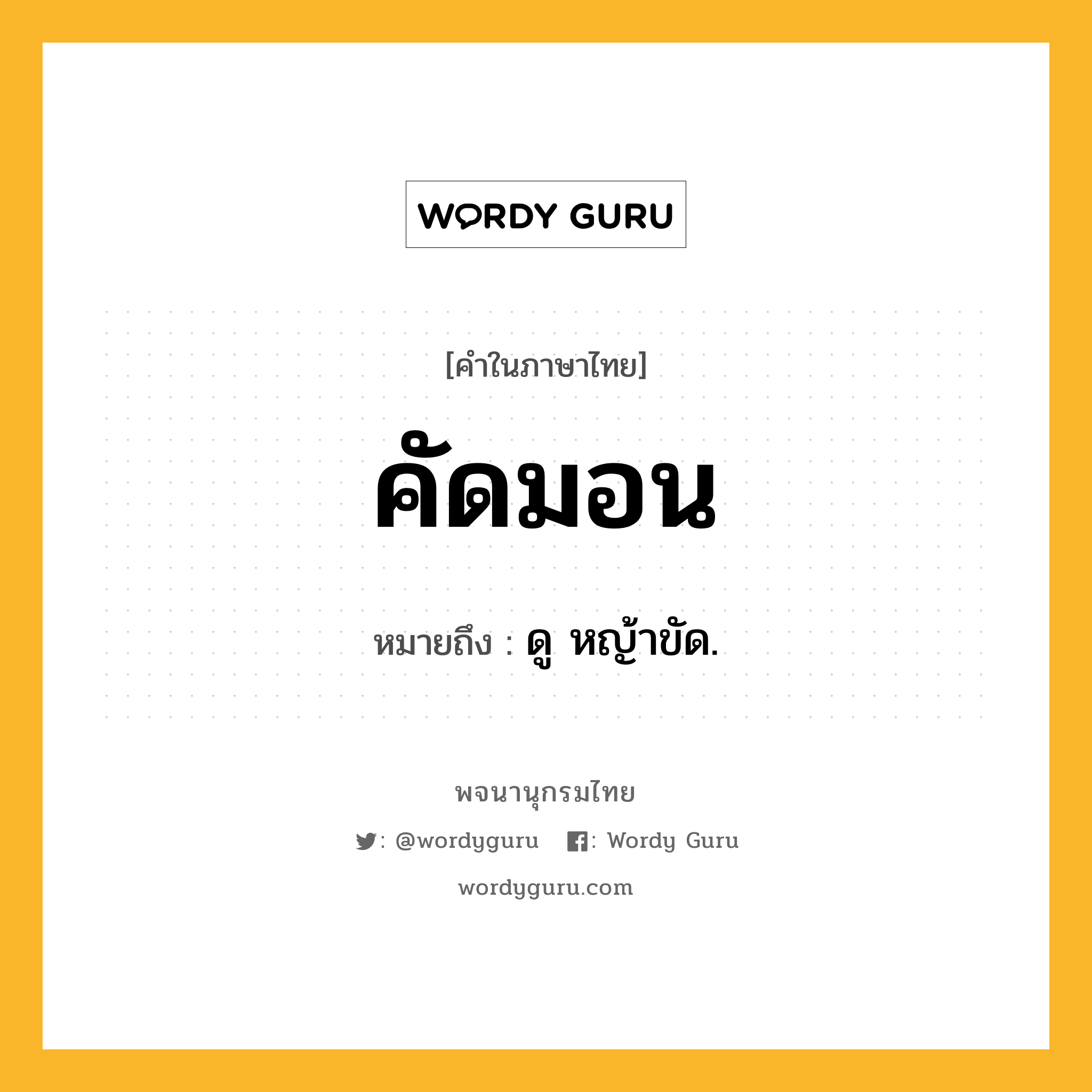 WORDY GURU

[คำในภาษาไทย]

คัดมอน

หมายถึง : ดู หญ้าขัด.

พจนานุกรมไทย

: @wordyguru : Wordy Guru

wordyguru.com